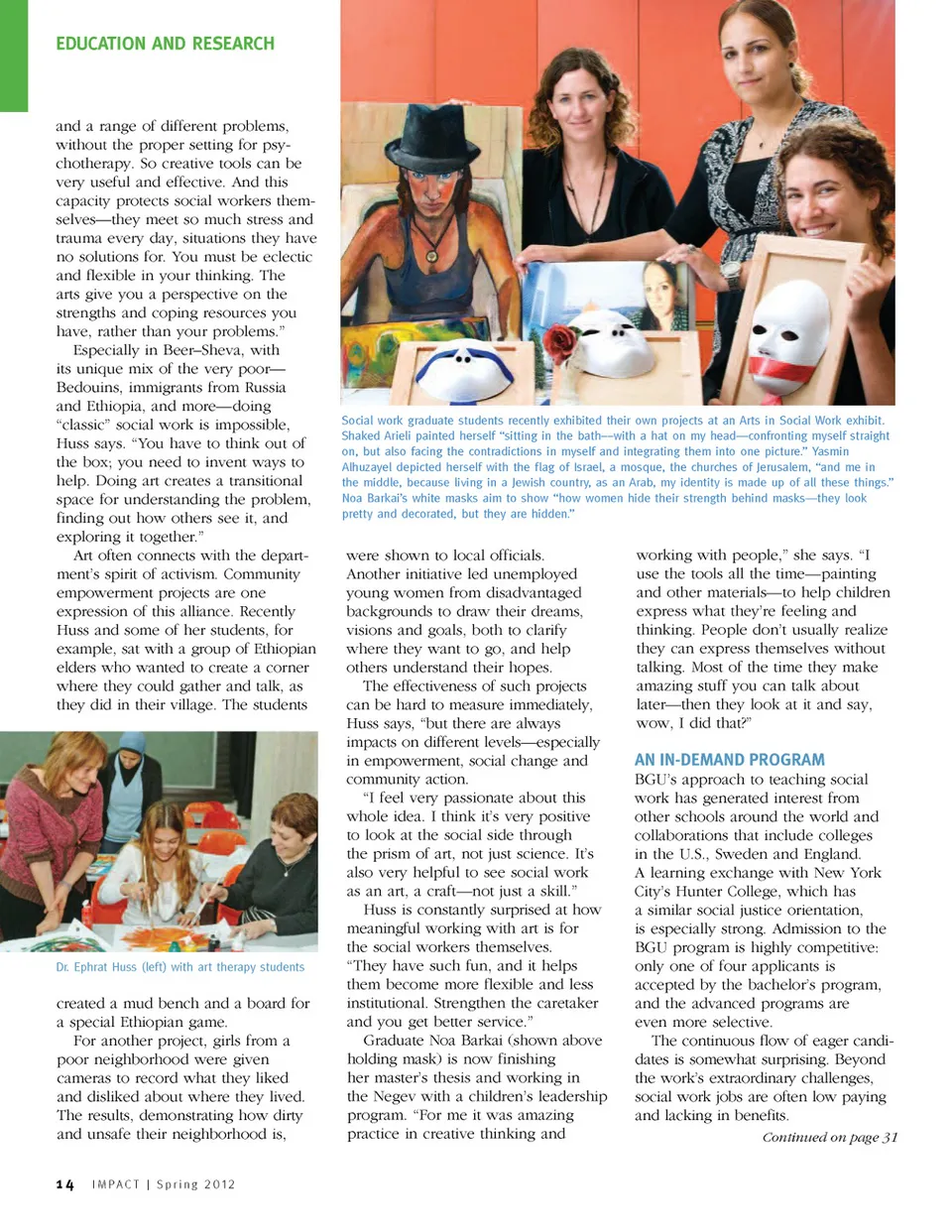 EDUCATION AND RESEARCH

and a range of different problems, without the proper setting for psychotherapy. So creative tools can be very useful and effective. And this capacity protects social workers themselves—they meet so much stress and trauma every day, situations they have no solutions for. You must be eclectic and flexible in your thinking. The arts give you a perspective on the strengths and coping resources you have, rather than your problems."

Especially in Beer–Sheva, with its unique mix of the very poor—Bedouins, immigrants from Russia and Ethiopia, and more—doing "classic" social work is impossible, Huss says. "You have to think out of the box; you need to invent ways to help. Doing art creates a transitional space for understanding the problem, finding out how others see it, and exploring it together."

Art often connects with the department's spirit of activism. Community empowerment projects are one expression of this alliance. Recently Huss and some of her students, for example, sat with a group of Ethiopian elders who wanted to create a corner where they could gather and talk, as they did in their village. The students

Dr. Ephrat Huss (left) with art therapy students

created a mud bench and a board for a special Ethiopian game.

For another project, girls from a poor neighborhood were given cameras to record what they liked and disliked about where they lived. The results, demonstrating how dirty and unsafe their neighborhood is,

Social work graduate students recently exhibited their own projects at an Arts in Social Work exhibit. Shaked Arieli painted herself "sitting in the bath—with a hat on my head—confronting myself straight on, but also facing the contradictions in myself and integrating them into one picture." Yasmin Alhuzayel depicted herself with the flag of Israel, a mosque, the churches of Jerusalem, "and me in the middle, because living in a Jewish country, as an Arab, my identity is made up of all these things." Noa Barkai's white masks aim to show "how women hide their strength behind masks—they look pretty and decorated, but they are hidden."

were shown to local officials. Another initiative led unemployed young women from disadvantaged backgrounds to draw their dreams, visions and goals, both to clarify where they want to go, and help others understand their hopes.

The effectiveness of such projects can be hard to measure immediately, Huss says, "but there are always impacts on different levels—especially in empowerment, social change and community action.

"I feel very passionate about this whole idea. I think it's very positive to look at the social side through the prism of art, not just science. It's also very helpful to see social work as an art, a craft—not just a skill."

Huss is constantly surprised at how meaningful working with art is for the social workers themselves. "They have such fun, and it helps them become more flexible and less institutional. Strengthen the caretaker and you get better service."

Graduate Noa Barkai (shown above holding mask) is now finishing her master's thesis and working in the Negev with a children's leadership program. "For me it was amazing practice in creative thinking and working with people," she says. "I use the tools all the time—painting and other materials—to help children express what they're feeling and thinking. People don't usually realize they can express themselves without talking. Most of the time they make amazing stuff you can talk about later—then they look at it and say, wow, I did that?"

AN IN-DEMAND PROGRAM
BGU's approach to teaching social work has generated interest from other schools around the world and collaborations that include colleges in the U.S., Sweden and England. A learning exchange with New York City's Hunter College, which has a similar social justice orientation, is especially strong. Admission to the BGU program is highly competitive: only one of four applicants is accepted by the bachelor's program, and the advanced programs are even more selective.

The continuous flow of eager candidates is somewhat surprising. Beyond the work's extraordinary challenges, social work jobs are often low paying and lacking in benefits.

Continued on page 31

14 IMPACT | Spring 2012